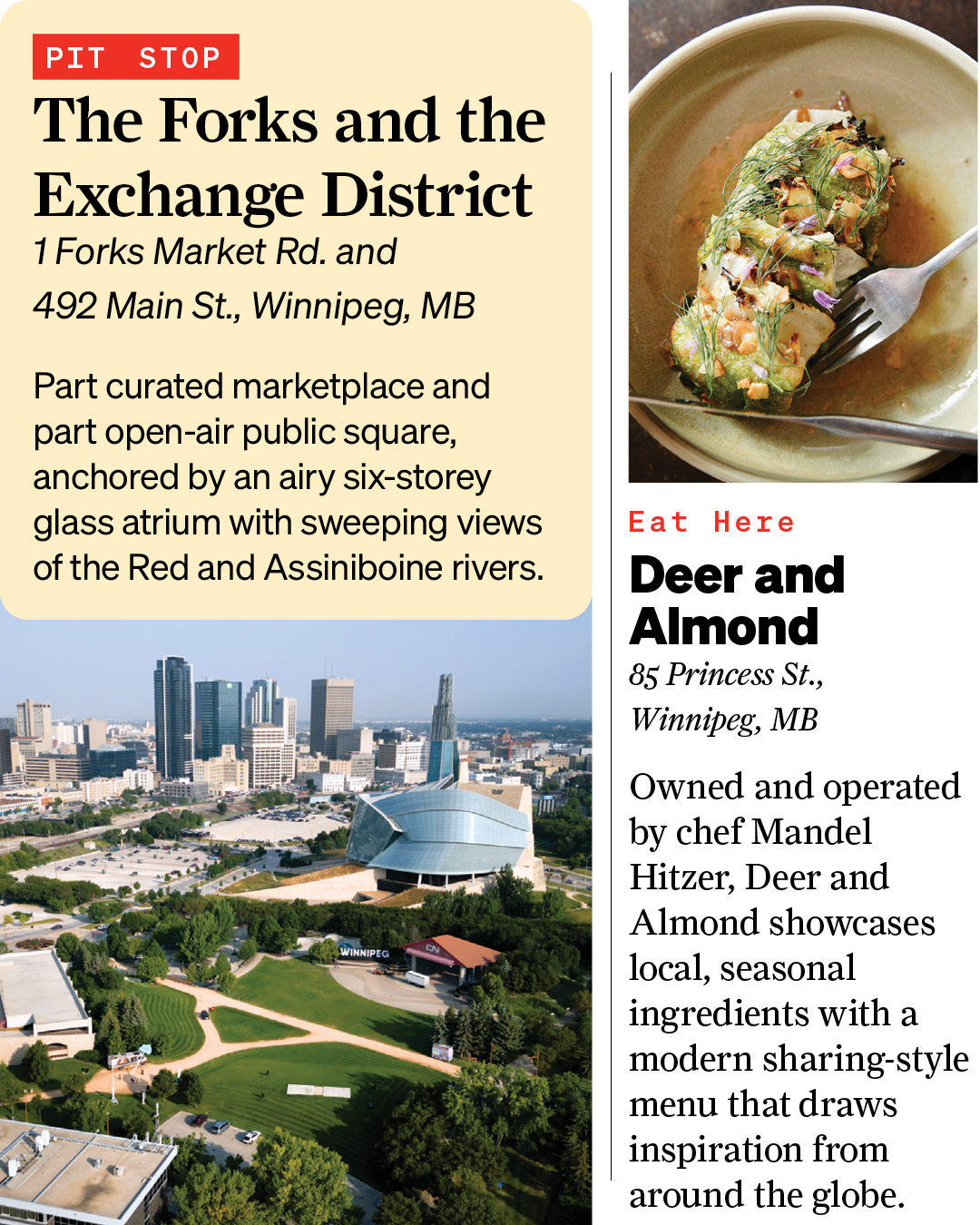 PIT STOP

The Forks and the Exchange District

1 Forks Market Rd. and 492 Main St., Winnipeg, MB

Part curated marketplace and part open-air public square, anchored by an airy six-storey glass atrium with sweeping views of the Red and Assiniboine rivers.

WINNIPEG

CN

Eat Here

Deer and Almond

85 Princess St., Winnipeg, MB

Owned and operated by chef Mandel Hitzer, Deer and Almond showcases local, seasonal ingredients with a modern sharing-style menu that draws inspiration from around the globe.